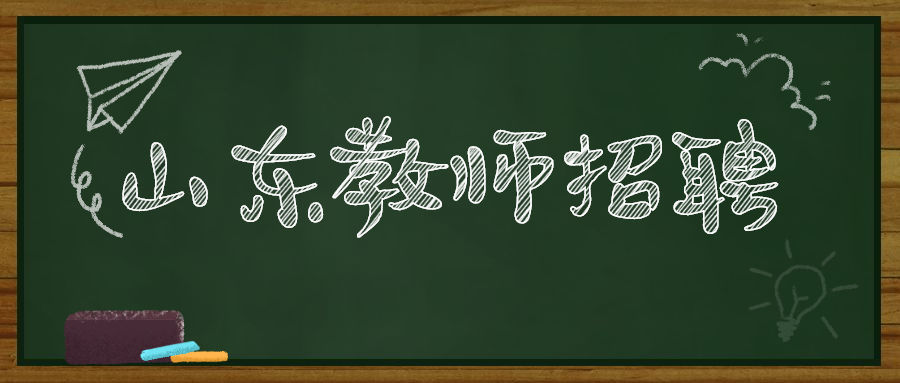 山东教师招聘